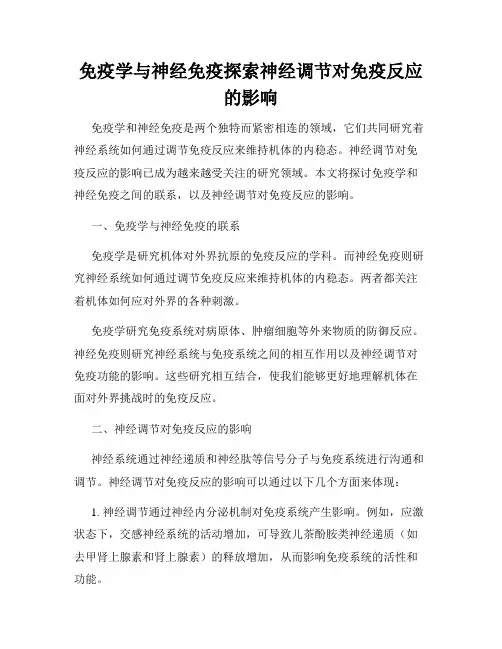 免疫学与神经免疫探索神经调节对免疫反应的影响

免疫学和神经免疫是两个独特而紧密相连的领域，它们共同研究着神经系统如何通过调节免疫反应来维持机体的内稳态。神经调节对免疫反应的影响已成为越来越受关注的研究领域。本文将探讨免疫学和神经免疫之间的联系，以及神经调节对免疫反应的影响。

一、免疫学与神经免疫的联系

免疫学是研究机体对外界抗原的免疫反应的学科。而神经免疫则研究神经系统如何通过调节免疫反应来维持机体的内稳态。两者都关注着机体如何应对外界的各种刺激。

免疫学研究免疫系统对病原体、肿瘤细胞等外来物质的防御反应。神经免疫则研究神经系统与免疫系统之间的相互作用以及神经调节对免疫功能的影响。这些研究相互结合，使我们能够更好地理解机体在面对外界挑战时的免疫反应。

二、神经调节对免疫反应的影响

神经系统通过神经递质和神经肽等信号分子与免疫系统进行沟通和调节。神经调节对免疫反应的影响可以通过以下几个方面来体现：

1. 神经调节通过神经内分泌机制对免疫系统产生影响。例如，应激状态下，交感神经系统的活动增加，可导致儿茶酚胺类神经递质（如去甲肾上腺素和肾上腺素）的释放增加，从而影响免疫系统的活性和功能。